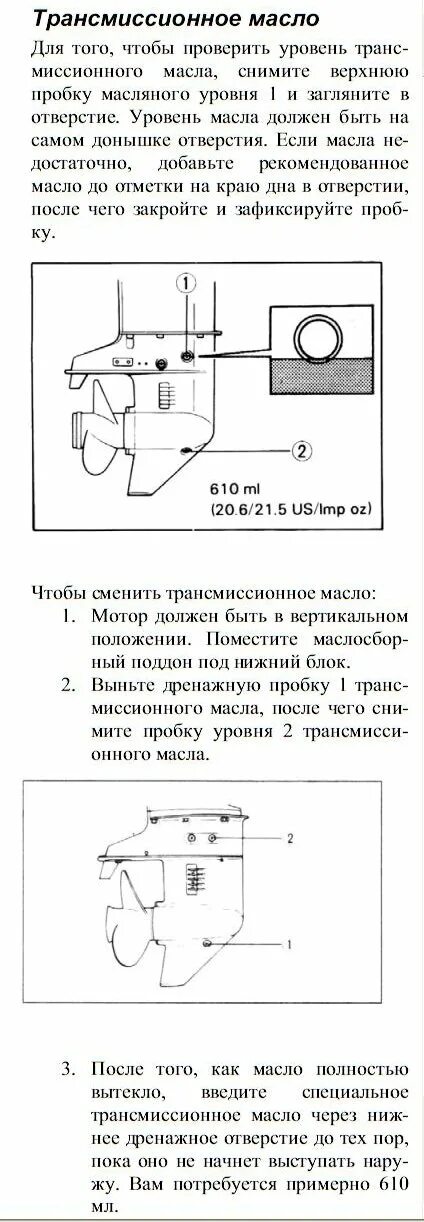 Трансмиссионное масло

Для того, чтобы проверить уровень трансмиссионного масла, снимите верхнюю пробку масляного уровня 1 и загляните в отверстие. Уровень масла должен быть на самом донышке отверстия. Если масла недостаточно, добавьте рекомендованное масло до отметки на краю дна в отверстии, после чего закройте и зафиксируйте пробку.

1

2

610 ml
(20.6/21.5 US/Imp oz)

Чтобы сменить трансмиссионное масло:
1. Мотор должен быть в вертикальном положении. Поместите маслосборный поддон под нижний блок.
2. Выньте дренажную пробку 1 трансмиссионного масла, после чего снимите пробку уровня 2 трансмиссионного масла.

2

1

3. После того, как масло полностью вытекло, введите специальное трансмиссионное масло через нижнее дренажное отверстие до тех пор, пока оно не начнет выступать наружу. Вам потребуется примерно 610 мл.